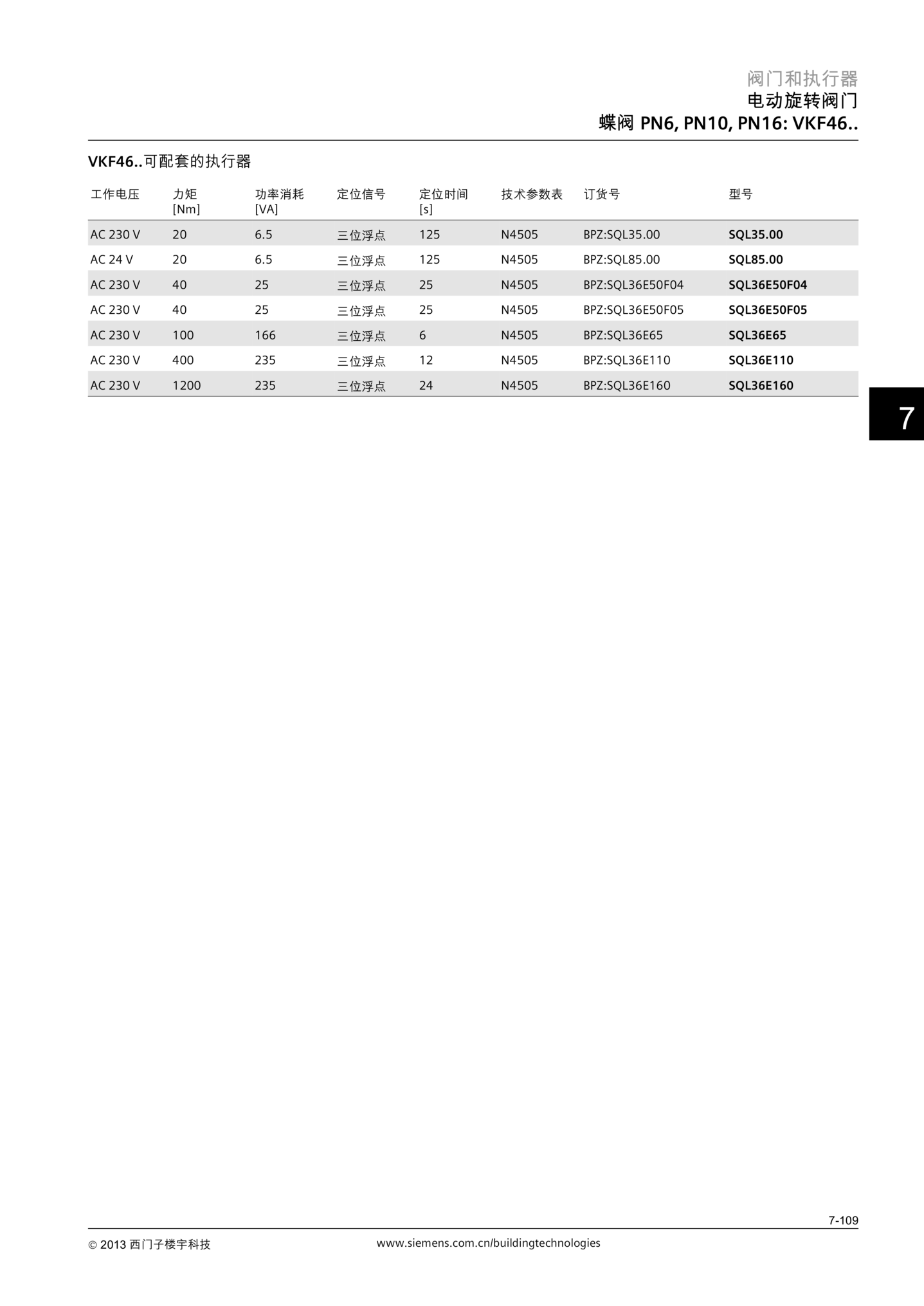 阀门和执行器
电动旋转阀门
蝶阀 PN6, PN10, PN16: VKF46..

VKF46..可配套的执行器

| 工作电压 | 力矩 [Nm] | 功率消耗 [VA] | 定位信号 | 定位时间 [s] | 技术参数表 | 订货号 | 型号 |
|---|---|---|---|---|---|---|---|
| AC 230 V | 20 | 6.5 | 三位浮点 | 125 | N4505 | BPZ:SQL35.00 | SQL35.00 |
| AC 24 V | 20 | 6.5 | 三位浮点 | 125 | N4505 | BPZ:SQL85.00 | SQL85.00 |
| AC 230 V | 40 | 25 | 三位浮点 | 25 | N4505 | BPZ:SQL36E50F04 | SQL36E50F04 |
| AC 230 V | 40 | 25 | 三位浮点 | 25 | N4505 | BPZ:SQL36E50F05 | SQL36E50F05 |
| AC 230 V | 100 | 166 | 三位浮点 | 6 | N4505 | BPZ:SQL36E65 | SQL36E65 |
| AC 230 V | 400 | 235 | 三位浮点 | 12 | N4505 | BPZ:SQL36E110 | SQL36E110 |
| AC 230 V | 1200 | 235 | 三位浮点 | 24 | N4505 | BPZ:SQL36E160 | SQL36E160 |

7

7-109

© 2013 西门子楼宇科技 www.siemens.com.cn/buildingtechnologies